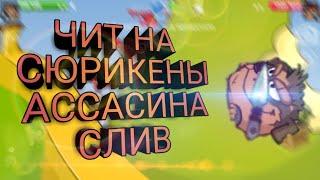 ЧИТ НА СЮРИКЕНЫ АССАСИНА СЛИВ